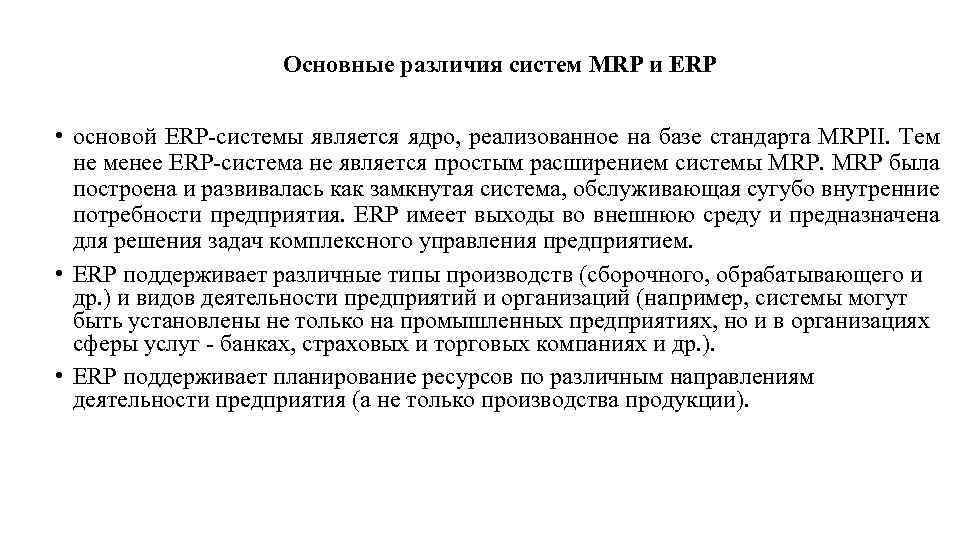 Основные различия систем MRP и ERP

• основой ERP-системы является ядро, реализованное на базе стандарта MRPII. Тем не менее ERP-система не является простым расширением системы MRP. MRP была построена и развивалась как замкнутая система, обслуживающая сугубо внутренние потребности предприятия. ERP имеет выходы во внешнюю среду и предназначена для решения задач комплексного управления предприятием.

• ERP поддерживает различные типы производств (сборочного, обрабатывающего и др.) и видов деятельности предприятий и организаций (например, системы могут быть установлены не только на промышленных предприятиях, но и в организациях сферы услуг - банках, страховых и торговых компаниях и др.).

• ERP поддерживает планирование ресурсов по различным направлениям деятельности предприятия (а не только производства продукции).